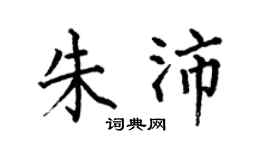 朱沛

词典网